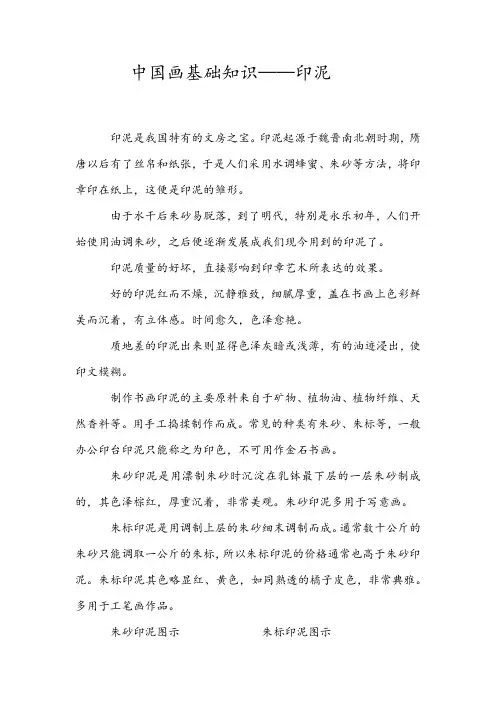 中国画基础知识——印泥

印泥是我国特有的文房之宝。印泥起源于魏晋南北朝时期，隋唐以后有了丝帛和纸张，于是人们采用水调蜂蜜、朱砂等方法，将印章印在纸上，这便是印泥的雏形。

由于水干后朱砂易脱落，到了明代，特别是永乐初年，人们开始使用油调朱砂，之后便逐渐发展成我们现今用到的印泥了。

印泥质量的好坏，直接影响到印章艺术所表达的效果。

好的印泥红而不燥，沉静雅致，细腻厚重，盖在书画上色彩鲜美而沉着，有立体感。时间愈久，色泽愈艳。

质地差的印泥出来则显得色泽灰暗或浅薄，有的油迹浸出，使印文模糊。

制作书画印泥的主要原料来自于矿物、植物油、植物纤维、天然香料等。用手工捣揉制作而成。常见的种类有朱砂、朱标等，一般办公印台印泥只能称之为印色，不可用作金石书画。

朱砂印泥是用漂制朱砂时沉淀在乳钵最下层的一层朱砂制成的，其色泽棕红，厚重沉着，非常美观。朱砂印泥多用于写意画。

朱标印泥是用调制上层的朱砂细末调制而成。通常数十公斤的朱砂只能调取一公斤的朱标，所以朱标印泥的价格通常也高于朱砂印泥。朱标印泥其色略显红、黄色，如同熟透的橘子皮色，非常典雅。多用于工笔画作品。

朱砂印泥图示

朱标印泥图示